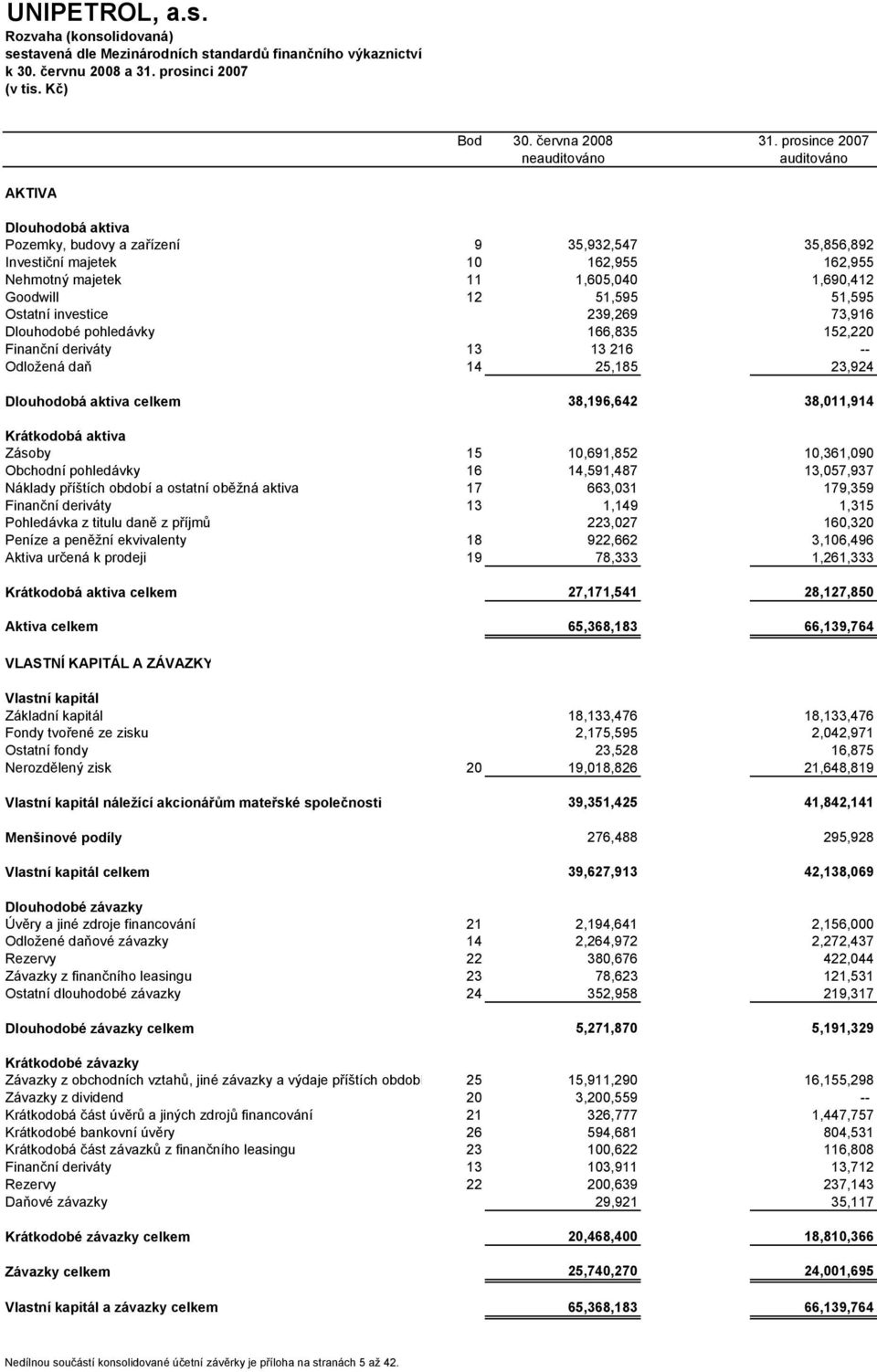 UNIPETROL, a.s.
Rozvaha (konsolidovaná)
sestavená dle Mezinárodních standardů finančního výkaznictví
k 30. červnu 2008 a 31. prosinci 2007
(v tis. Kč)

| | Bod | 30. června 2008 neauditováno | 31. prosince 2007 auditováno |
|---|---|---|---|
| AKTIVA | | | |
| Dlouhodobá aktiva | | | |
| Pozemky, budovy a zařízení | 9 | 35,932,547 | 35,856,892 |
| Investiční majetek | 10 | 162,955 | 162,955 |
| Nehmotný majetek | 11 | 1,605,040 | 1,690,412 |
| Goodwill | 12 | 51,595 | 51,595 |
| Ostatní investice | | 239,269 | 73,916 |
| Dlouhodobé pohledávky | | 166,835 | 152,220 |
| Finanční deriváty | 13 | 13 216 | -- |
| Odložená daň | 14 | 25,185 | 23,924 |
| Dlouhodobá aktiva celkem | | 38,196,642 | 38,011,914 |
| Krátkodobá aktiva | | | |
| Zásoby | 15 | 10,691,852 | 10,361,090 |
| Obchodní pohledávky | 16 | 14,591,487 | 13,057,937 |
| Náklady příštích období a ostatní oběžná aktiva | 17 | 663,031 | 179,359 |
| Finanční deriváty | 13 | 1,149 | 1,315 |
| Pohledávka z titulu daně z příjmů | | 223,027 | 160,320 |
| Peníze a peněžní ekvivalenty | 18 | 922,662 | 3,106,496 |
| Aktiva určená k prodeji | 19 | 78,333 | 1,261,333 |
| Krátkodobá aktiva celkem | | 27,171,541 | 28,127,850 |
| Aktiva celkem | | 65,368,183 | 66,139,764 |
| VLASTNÍ KAPITÁL A ZÁVAZKY | | | |
| Vlastní kapitál | | | |
| Základní kapitál | | 18,133,476 | 18,133,476 |
| Fondy tvořené ze zisku | | 2,175,595 | 2,042,971 |
| Ostatní fondy | | 23,528 | 16,875 |
| Nerozdělený zisk | 20 | 19,018,826 | 21,648,819 |
| Vlastní kapitál náležící akcionářům mateřské společnosti | | 39,351,425 | 41,842,141 |
| Menšinové podíly | | 276,488 | 295,928 |
| Vlastní kapitál celkem | | 39,627,913 | 42,138,069 |
| Dlouhodobé závazky | | | |
| Úvěry a jiné zdroje financování | 21 | 2,194,641 | 2,156,000 |
| Odložené daňové závazky | 14 | 2,264,972 | 2,272,437 |
| Rezervy | 22 | 380,676 | 422,044 |
| Závazky z finančního leasingu | 23 | 78,623 | 121,531 |
| Ostatní dlouhodobé závazky | 24 | 352,958 | 219,317 |
| Dlouhodobé závazky celkem | | 5,271,870 | 5,191,329 |
| Krátkodobé závazky | | | |
| Závazky z obchodních vztahů, jiné závazky a výdaje příštích obdob | 25 | 15,911,290 | 16,155,298 |
| Závazky z dividend | 20 | 3,200,559 | -- |
| Krátkodobá část úvěrů a jiných zdrojů financování | 21 | 326,777 | 1,447,757 |
| Krátkodobé bankovní úvěry | 26 | 594,681 | 804,531 |
| Krátkodobá část závazků z finančního leasingu | 23 | 100,622 | 116,808 |
| Finanční deriváty | 13 | 103,911 | 13,712 |
| Rezervy | 22 | 200,639 | 237,143 |
| Daňové závazky | | 29,921 | 35,117 |
| Krátkodobé závazky celkem | | 20,468,400 | 18,810,366 |
| Závazky celkem | | 25,740,270 | 24,001,695 |
| Vlastní kapitál a závazky celkem | | 65,368,183 | 66,139,764 |

Nedílnou součástí konsolidované účetní závěrky je příloha na stranách 5 až 42.